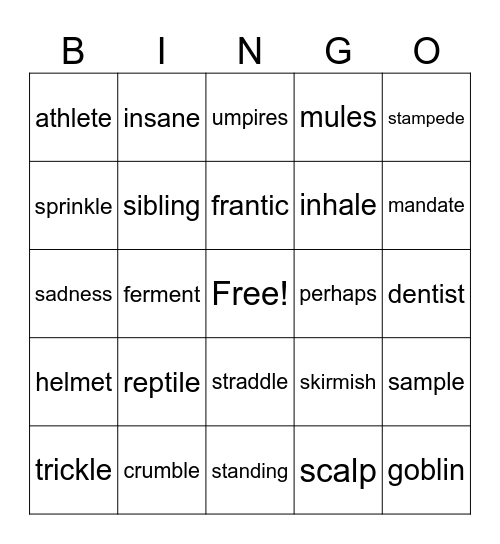 | B | I | N | G | O |
|---|---|---|---|---|
| athlete | insane | umpires | mules | stampede |
| sprinkle | sibling | frantic | inhale | mandate |
| sadness | ferment | Free! | perhaps | dentist |
| helmet | reptile | straddle | skirmish | sample |
| trickle | crumble | standing | scalp | goblin |